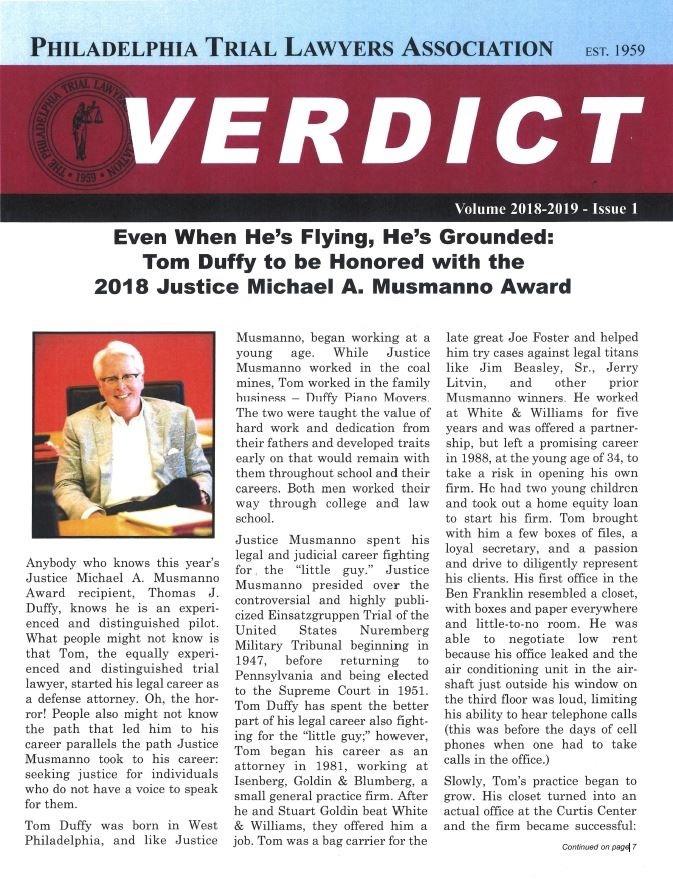 PHILADELPHIA TRIAL LAWYERS ASSOCIATION EST. 1959

THE PHILADELPHIA TRIAL LAWYERS ASSOCIATION 1959

VERDICT

Volume 2018-2019 - Issue 1

Even When He's Flying, He's Grounded: Tom Duffy to be Honored with the 2018 Justice Michael A. Musmanno Award

Anybody who knows this year's Justice Michael A. Musmanno Award recipient, Thomas J. Duffy, knows he is an experienced and distinguished pilot. What people might not know is that Tom, the equally experienced and distinguished trial lawyer, started his legal career as a defense attorney. Oh, the horror! People also might not know the path that led him to his career parallels the path Justice Musmanno took to his career: seeking justice for individuals who do not have a voice to speak for them.

Tom Duffy was born in West Philadelphia, and like Justice Musmanno, began working at a young age. While Justice Musmanno worked in the coal mines, Tom worked in the family business – Duffy Piano Movers. The two were taught the value of hard work and dedication from their fathers and developed traits early on that would remain with them throughout school and their careers. Both men worked their way through college and law school.

Justice Musmanno spent his legal and judicial career fighting for the "little guy." Justice Musmanno presided over the controversial and highly publicized Einsatzgruppen Trial of the United States Nuremberg Military Tribunal beginning in 1947, before returning to Pennsylvania and being elected to the Supreme Court in 1951. Tom Duffy has spent the better part of his legal career also fighting for the "little guy;" however, Tom began his career as an attorney in 1981, working at Isenberg, Goldin & Blumberg, a small general practice firm. After he and Stuart Goldin beat White & Williams, they offered him a job. Tom was a bag carrier for the late great Joe Foster and helped him try cases against legal titans like Jim Beasley, Sr., Jerry Litvin, and other prior Musmanno winners. He worked at White & Williams for five years and was offered a partnership, but left a promising career in 1988, at the young age of 34, to take a risk in opening his own firm. He had two young children and took out a home equity loan to start his firm. Tom brought with him a few boxes of files, a loyal secretary, and a passion and drive to diligently represent his clients. His first office in the Ben Franklin resembled a closet, with boxes and paper everywhere and little-to-no room. He was able to negotiate low rent because his office leaked and the air conditioning unit in the airshaft just outside his window on the third floor was loud, limiting his ability to hear telephone calls (this was before the days of cell phones when one had to take calls in the office.)

Slowly, Tom's practice began to grow. His closet turned into an actual office at the Curtis Center and the firm became successful:

Continued on page 7